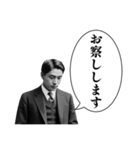 お察しします